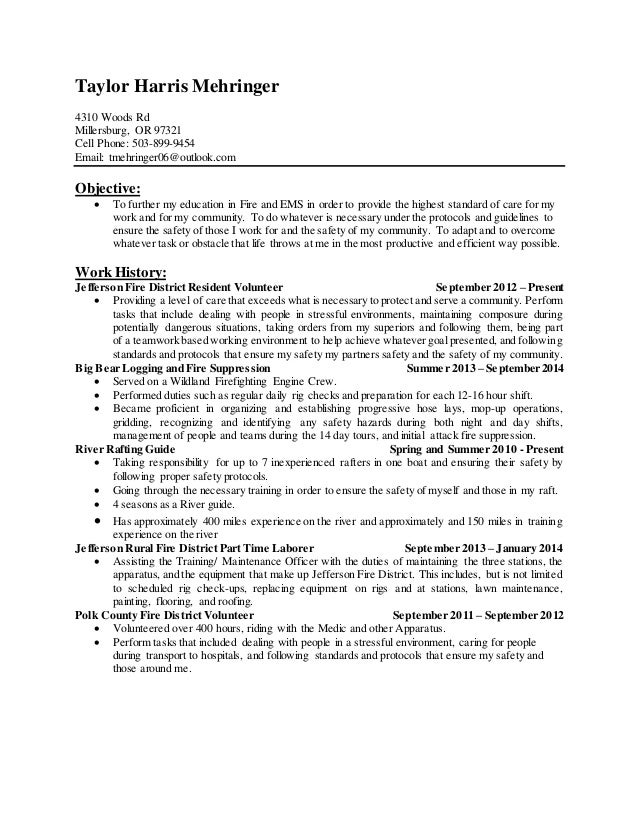 Taylor Harris Mehringer

4310 Woods Rd
Millersburg, OR 97321
Cell Phone: 503-899-9454
Email: tmehringer06@outlook.com

Objective:

• To further my education in Fire and EMS in order to provide the highest standard of care for my work and for my community. To do whatever is necessary under the protocols and guidelines to ensure the safety of those I work for and the safety of my community. To adapt and to overcome whatever task or obstacle that life throws at me in the most productive and efficient way possible.

Work History:

Jefferson Fire District Resident Volunteer September 2012 – Present

• Providing a level of care that exceeds what is necessary to protect and serve a community. Perform tasks that include dealing with people in stressful environments, maintaining composure during potentially dangerous situations, taking orders from my superiors and following them, being part of a teamwork based working environment to help achieve whatever goal presented, and following standards and protocols that ensure my safety my partners safety and the safety of my community.

Big Bear Logging and Fire Suppression Summer 2013 – September 2014

• Served on a Wildland Firefighting Engine Crew.
• Performed duties such as regular daily rig checks and preparation for each 12-16 hour shift.
• Became proficient in organizing and establishing progressive hose lays, mop-up operations, gridding, recognizing and identifying any safety hazards during both night and day shifts, management of people and teams during the 14 day tours, and initial attack fire suppression.

River Rafting Guide Spring and Summer 2010 - Present

• Taking responsibility for up to 7 inexperienced rafters in one boat and ensuring their safety by following proper safety protocols.
• Going through the necessary training in order to ensure the safety of myself and those in my raft.
• 4 seasons as a River guide.
• Has approximately 400 miles experience on the river and approximately and 150 miles in training experience on the river

Jefferson Rural Fire District Part Time Laborer September 2013 – January 2014

• Assisting the Training/ Maintenance Officer with the duties of maintaining the three stations, the apparatus, and the equipment that make up Jefferson Fire District. This includes, but is not limited to scheduled rig check-ups, replacing equipment on rigs and at stations, lawn maintenance, painting, flooring, and roofing.

Polk County Fire District Volunteer September 2011 – September 2012

• Volunteered over 400 hours, riding with the Medic and other Apparatus.
• Perform tasks that included dealing with people in a stressful environment, caring for people during transport to hospitals, and following standards and protocols that ensure my safety and those around me.